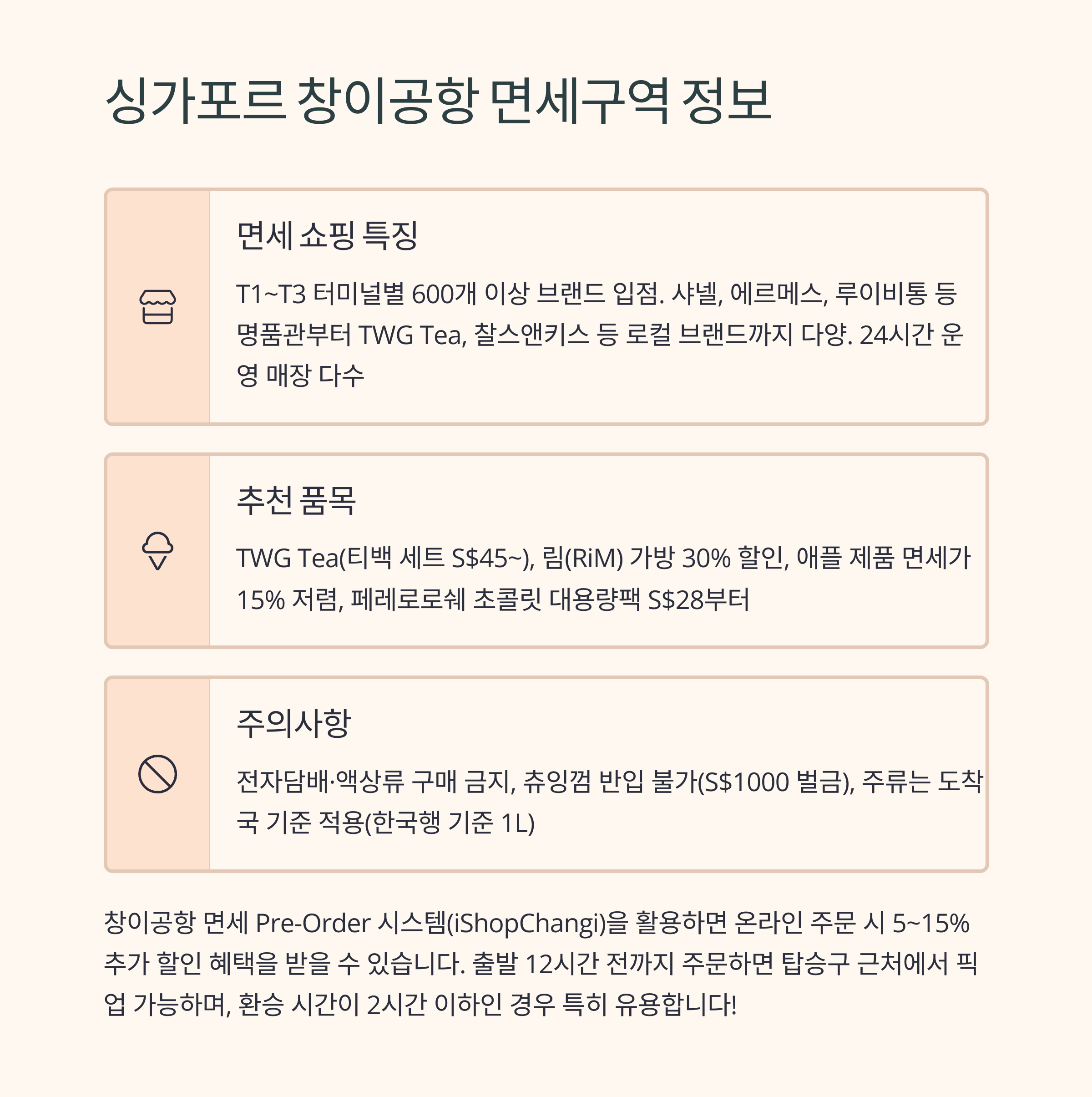 싱가포르 창이공항 면세구역 정보

면세 쇼핑 특징

T1~T3 터미널별 600개 이상 브랜드 입점. 샤넬, 에르메스, 루이비통 등 명품관부터 TWG Tea, 찰스앤키스 등 로컬 브랜드까지 다양. 24시간 운영 매장 다수

추천 품목

TWG Tea(티백 세트 S$45~), 림(RiM) 가방 30% 할인, 애플 제품 면세가 15% 저렴, 페레로로쉐 초콜릿 대용량팩 S$28부터

주의사항

전자담배·액상류 구매 금지, 츄잉껌 반입 불가(S$1000 벌금), 주류는 도착국 기준 적용(한국행 기준 1L)

창이공항 면세 Pre-Order 시스템(iShopChangi)을 활용하면 온라인 주문 시 5~15% 추가 할인 혜택을 받을 수 있습니다. 출발 12시간 전까지 주문하면 탑승구 근처에서 픽업 가능하며, 환승 시간이 2시간 이하인 경우 특히 유용합니다!